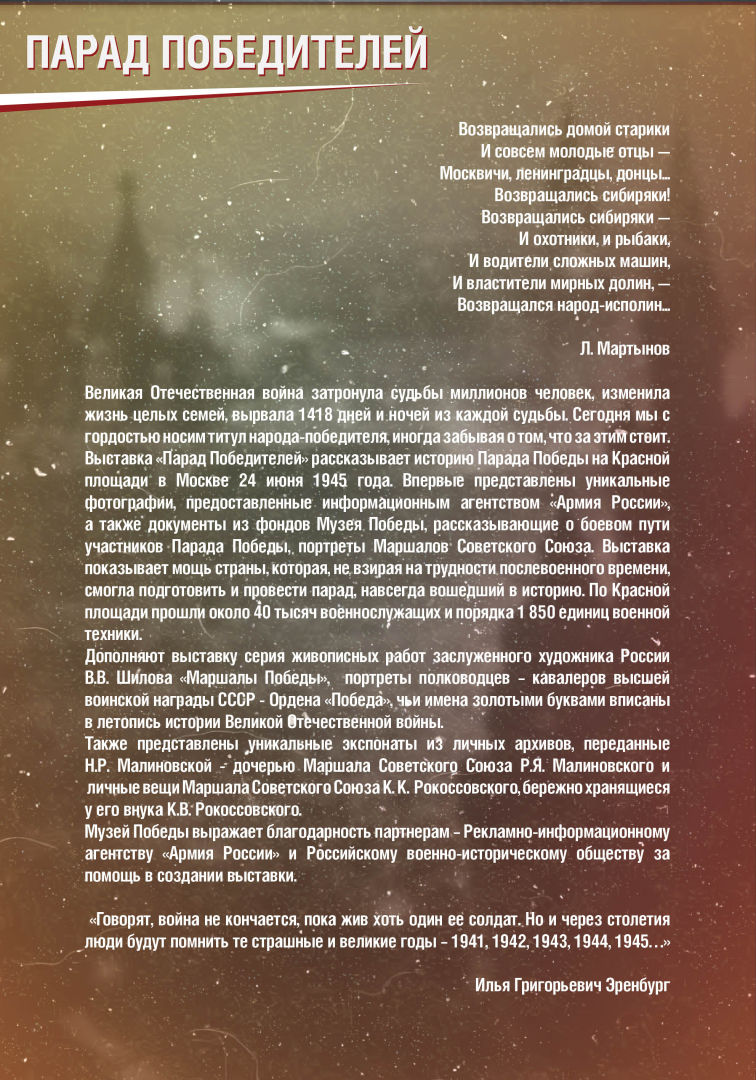 ПАРАД ПОБЕДИТЕЛЕЙ

Возвращались домой старики
И совсем молодые отцы —
Москвичи, ленинградцы, донцы...
Возвращались сибиряки!
Возвращались сибиряки —
И охотники, и рыбаки,
И водители сложных машин,
И властители мирных долин, —
Возвращался народ-исполин...

Л. Мартынов

Великая Отечественная война затронула судьбы миллионов человек, изменила жизнь целых семей, вырвала 1418 дней и ночей из каждой судьбы. Сегодня мы с гордостью носим титул народа-победителя, иногда забывая о том, что за этим стоит. Выставка «Парад Победителей» рассказывает историю Парада Победы на Красной площади в Москве 24 июня 1945 года. Впервые представлены уникальные фотографии, предоставленные информационным агентством «Армия России», а также документы из фондов Музея Победы, рассказывающие о боевом пути участников Парада Победы, портреты Маршалов Советского Союза. Выставка показывает мощь страны, которая, не взирая на трудности послевоенного времени, смогла подготовить и провести парад, навсегда вошедший в историю. По Красной площади прошли около 40 тысяч военнослужащих и порядка 1 850 единиц военной техники.
Дополняют выставку серия живописных работ заслуженного художника России В.В. Шилова «Маршалы Победы», портреты полководцев – кавалеров высшей воинской награды СССР - Ордена «Победа», чьи имена золотыми буквами вписаны в летопись истории Великой Отечественной войны.
Также представлены уникальные экспонаты из личных архивов, переданные Н.Р. Малиновской - дочерью Маршала Советского Союза Р.Я. Малиновского и личные вещи Маршала Советского Союза К. К. Рокоссовского, бережно хранящиеся у его внука К.В. Рокоссовского.
Музей Победы выражает благодарность партнерам – Рекламно-информационному агентству «Армия России» и Российскому военно-историческому обществу за помощь в создании выставки.

«Говорят, война не кончается, пока жив хоть один ее солдат. Но и через столетия люди будут помнить те страшные и великие годы – 1941, 1942, 1943, 1944, 1945…»

Илья Григорьевич Эренбург